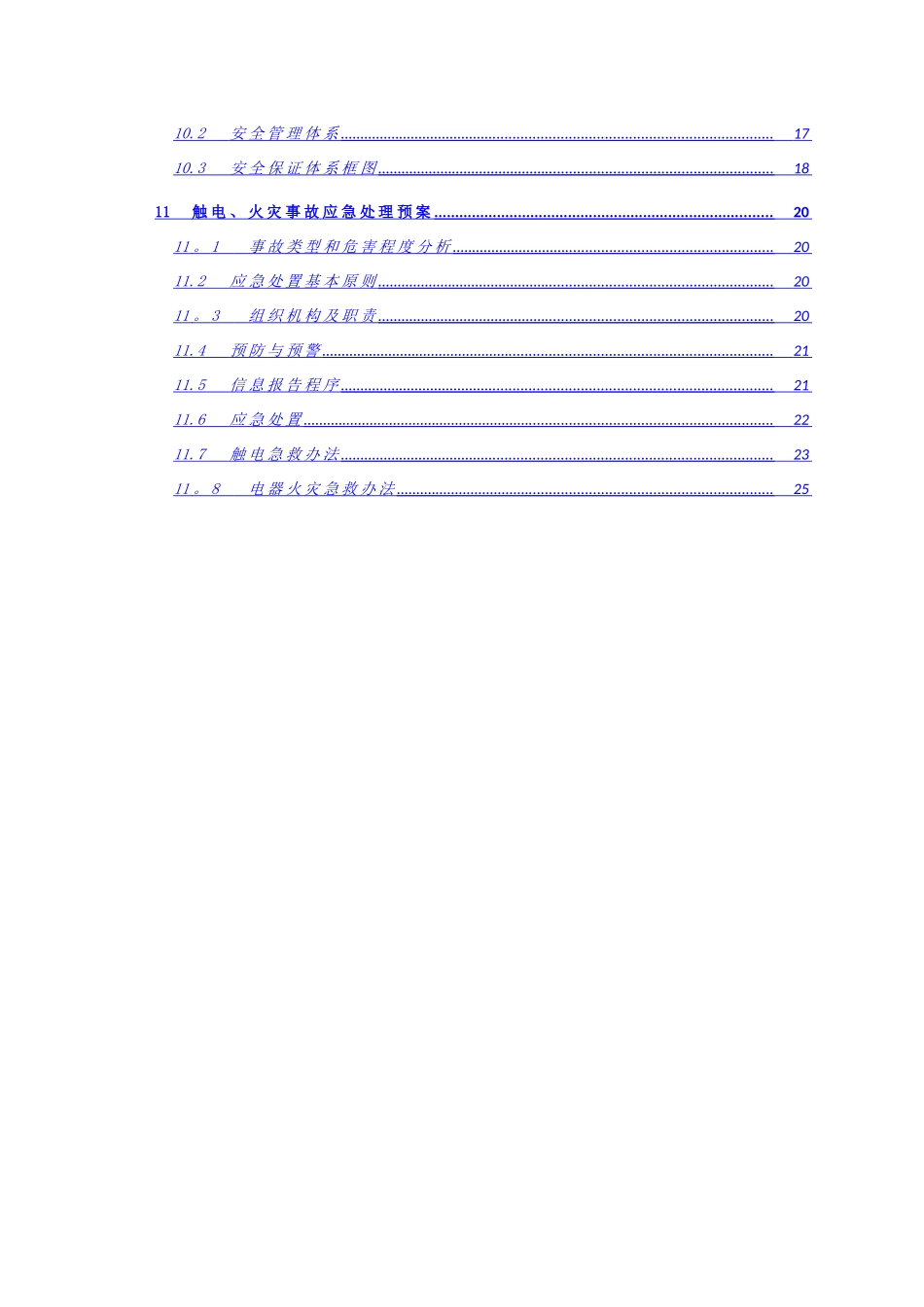 10.2 安全管理体系 17

10.3 安全保证体系框图 18

11 触电、火灾事故应急处理预案 20

11。1 事故类型和危害程度分析 20

11.2 应急处置基本原则 20

11。3 组织机构及职责 20

11.4 预防与预警 21

11.5 信息报告程序 21

11.6 应急处置 22

11.7 触电急救办法 23

11。8 电器火灾急救办法 25